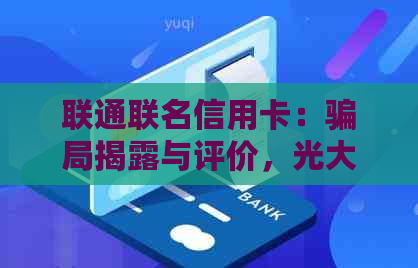 yuqi

联通联名信用卡：骗局揭露与评价，光大

BANK